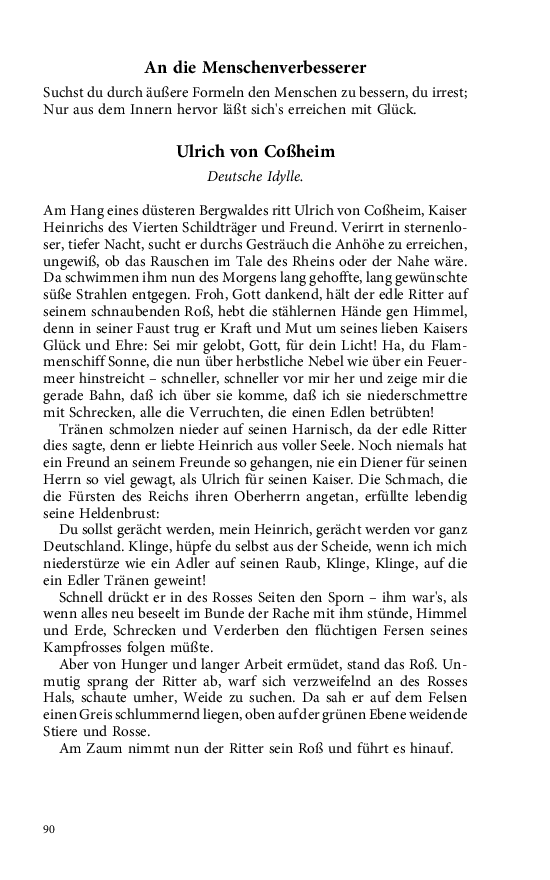 An die Menschenverbesserer

Suchst du durch äußere Formeln den Menschen zu bessern, du irrest;
Nur aus dem Innern hervor läßt sich's erreichen mit Glück.

Ulrich von Coßheim

Deutsche Idylle.

Am Hang eines düsteren Bergwaldes ritt Ulrich von Coßheim, Kaiser Heinrichs des Vierten Schildträger und Freund. Verirrt in sternenloser, tiefer Nacht, sucht er durchs Gesträuch die Anhöhe zu erreichen, ungewiß, ob das Rauschen im Tale des Rheins oder der Nahe wäre. Da schwimmen ihm nun des Morgens lang gehoffte, lang gewünschte süße Strahlen entgegen. Froh, Gott dankend, hält der edle Ritter auf seinem schnaubenden Roß, hebt die stählernen Hände gen Himmel, denn in seiner Faust trug er Kraft und Mut um seines lieben Kaisers Glück und Ehre: Sei mir gelobt, Gott, für dein Licht! Ha, du Flammenschiff Sonne, die nun über herbstliche Nebel wie über ein Feuermeer hinstreicht – schneller, schneller vor mir her und zeige mir die gerade Bahn, daß ich über sie komme, daß ich sie niederschmettre mit Schrecken, alle die Verruchten, die einen Edlen betrübten!

Tränen schmolzen nieder auf seinen Harnisch, da der edle Ritter dies sagte, denn er liebte Heinrich aus voller Seele. Noch niemals hat ein Freund an seinem Freunde so gehangen, nie ein Diener für seinen Herrn so viel gewagt, als Ulrich für seinen Kaiser. Die Schmach, die die Fürsten des Reichs ihren Oberherrn angetan, erfüllte lebendig seine Heldenbrust:

Du sollst gerächt werden, mein Heinrich, gerächt werden vor ganz Deutschland. Klinge, hüpfe du selbst aus der Scheide, wenn ich mich niederstürze wie ein Adler auf seinen Raub, Klinge, Klinge, auf die ein Edler Tränen geweint!

Schnell drückt er in des Rosses Seiten den Sporn – ihm war's, als wenn alles neu beseelt im Bunde der Rache mit ihm stünde, Himmel und Erde, Schrecken und Verderben den flüchtigen Fersen seines Kampfrosses folgen müßte.

Aber von Hunger und langer Arbeit ermüdet, stand das Roß. Unmutig sprang der Ritter ab, warf sich verzweifelnd an des Rosses Hals, schaute umher, Weide zu suchen. Da sah er auf dem Felsen einen Greis schlummernd liegen, oben auf der grünen Ebene weidende Stiere und Rosse.

Am Zaum nimmt nun der Ritter sein Roß und führt es hinauf.

90